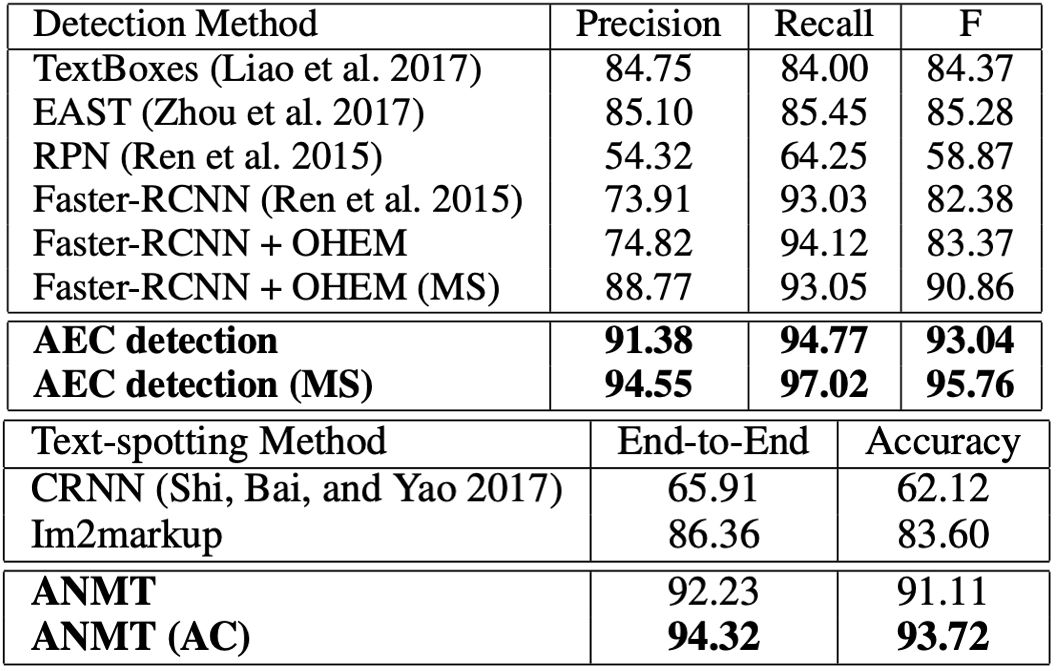 | Detection Method | Precision | Recall | F |
|---|---|---|---|
| TextBoxes (Liao et al. 2017) | 84.75 | 84.00 | 84.37 |
| EAST (Zhou et al. 2017) | 85.10 | 85.45 | 85.28 |
| RPN (Ren et al. 2015) | 54.32 | 64.25 | 58.87 |
| Faster-RCNN (Ren et al. 2015) | 73.91 | 93.03 | 82.38 |
| Faster-RCNN + OHEM | 74.82 | 94.12 | 83.37 |
| Faster-RCNN + OHEM (MS) | 88.77 | 93.05 | 90.86 |
| AEC detection | 91.38 | 94.77 | 93.04 |
| AEC detection (MS) | 94.55 | 97.02 | 95.76 |

| Text-spotting Method | End-to-End | Accuracy |
|---|---|---|
| CRNN (Shi, Bai, and Yao 2017) | 65.91 | 62.12 |
| Im2markup | 86.36 | 83.60 |
| ANMT | 92.23 | 91.11 |
| ANMT (AC) | 94.32 | 93.72 |